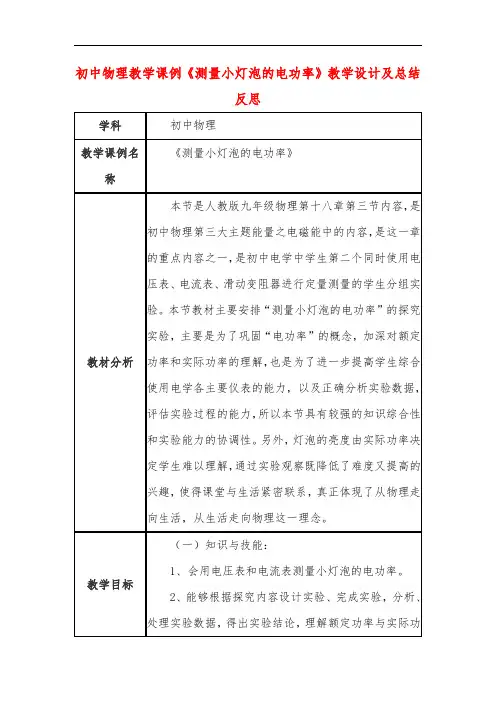 初中物理教学课例《测量小灯泡的电功率》教学设计及总结反思

| 学科 | 初中物理 |
|---|---|
| 教学课例名称 | 《测量小灯泡的电功率》 |
| 教材分析 | 本节是人教版九年级物理第十八章第三节内容，是初中物理第三大主题能量之电磁能中的内容，是这一章的重点内容之一，是初中电学中学生第二个同时使用电压表、电流表、滑动变阻器进行定量测量的学生分组实验。本节教材主要安排“测量小灯泡的电功率”的探究实验，主要是为了巩固“电功率”的概念，加深对额定功率和实际功率的理解，也是为了进一步提高学生综合使用电学各主要仪表的能力，以及正确分析实验数据，评估实验过程的能力，所以本节具有较强的知识综合性和实验能力的协调性。另外，灯泡的亮度由实际功率决定学生难以理解，通过实验观察既降低了难度又提高的兴趣，使得课堂与生活紧密联系，真正体现了从物理走向生活，从生活走向物理这一理念。 |
| 教学目标 | （一）知识与技能：<br>1、会用电压表和电流表测量小灯泡的电功率。<br>2、能够根据探究内容设计实验、完成实验，分析、处理实验数据，得出实验结论，理解额定功率与实际功 |